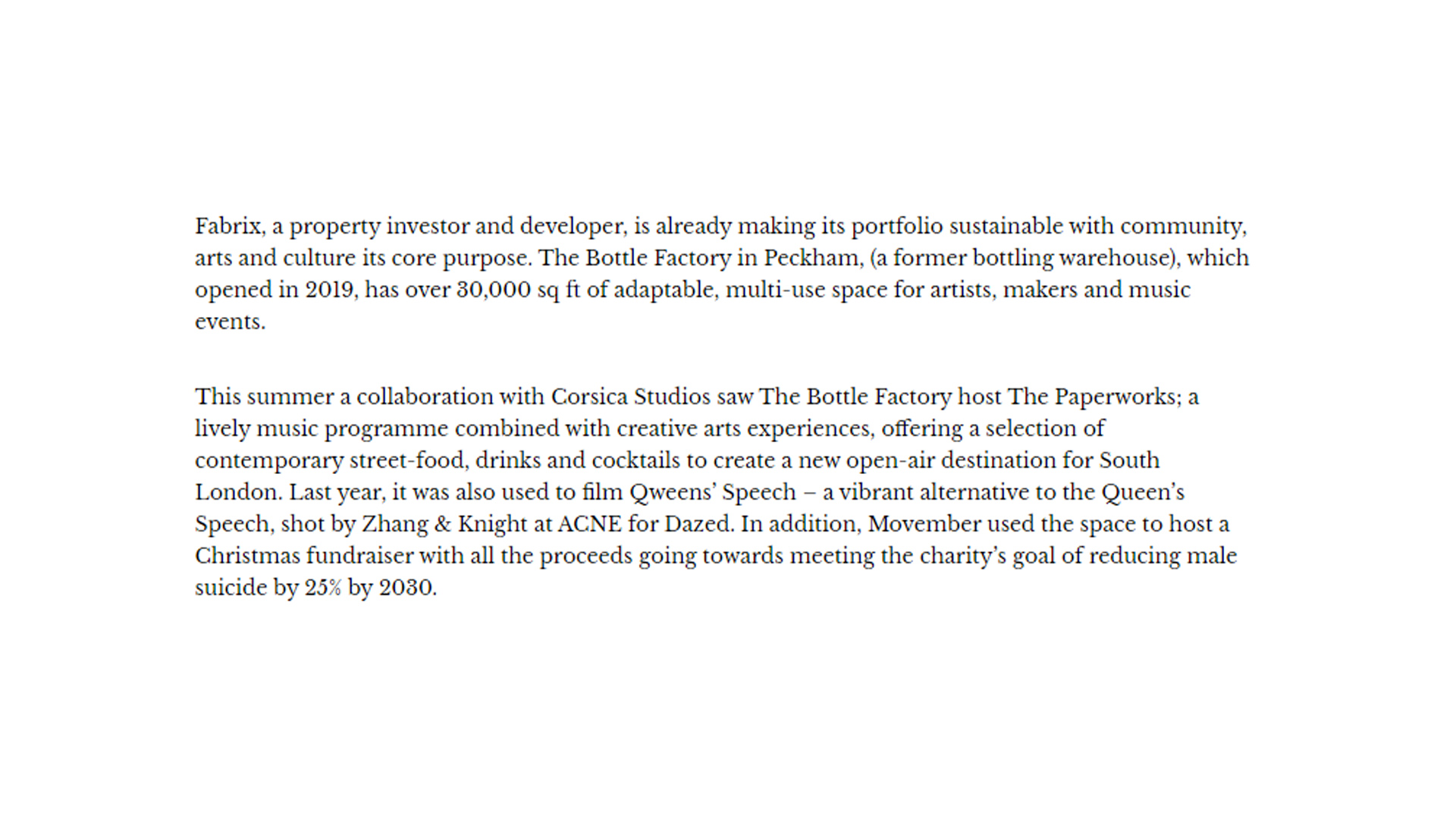 Fabrix, a property investor and developer, is already making its portfolio sustainable with community, arts and culture its core purpose. The Bottle Factory in Peckham, (a former bottling warehouse), which opened in 2019, has over 30,000 sq ft of adaptable, multi-use space for artists, makers and music events.

This summer a collaboration with Corsica Studios saw The Bottle Factory host The Paperworks; a lively music programme combined with creative arts experiences, offering a selection of contemporary street-food, drinks and cocktails to create a new open-air destination for South London. Last year, it was also used to film Qweens' Speech – a vibrant alternative to the Queen's Speech, shot by Zhang & Knight at ACNE for Dazed. In addition, Movember used the space to host a Christmas fundraiser with all the proceeds going towards meeting the charity's goal of reducing male suicide by 25% by 2030.